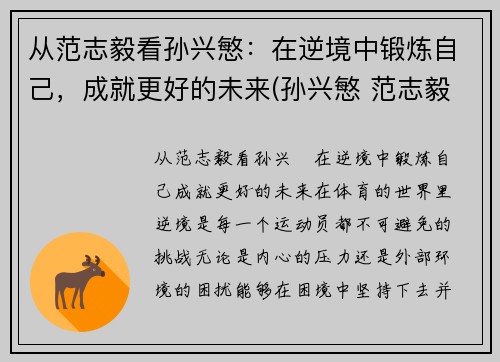 从范志毅看孙兴慜：在逆境中锻炼自己，成就更好的未来(孙兴慜 范志毅

从范志毅看孙兴　在逆境中锻炼自己成就更好的未来在体育的世界里逆境是每一个运动员都不可避免的挑战无论是内心的压力还是外部环境的困扰能够在困境中坚持下去并